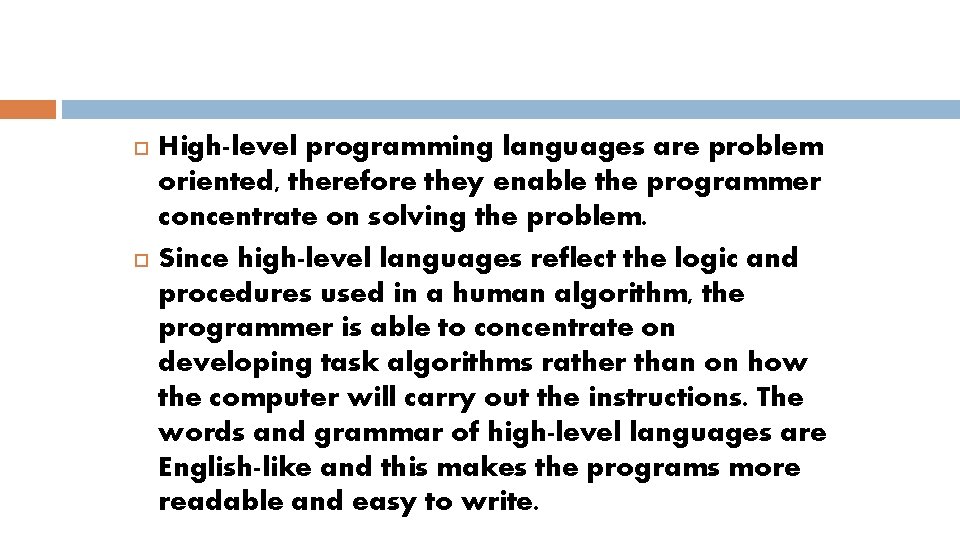 High-level programming languages are problem oriented, therefore they enable the programmer concentrate on solving the problem.

Since high-level languages reflect the logic and procedures used in a human algorithm, the programmer is able to concentrate on developing task algorithms rather than on how the computer will carry out the instructions. The words and grammar of high-level languages are English-like and this makes the programs more readable and easy to write.